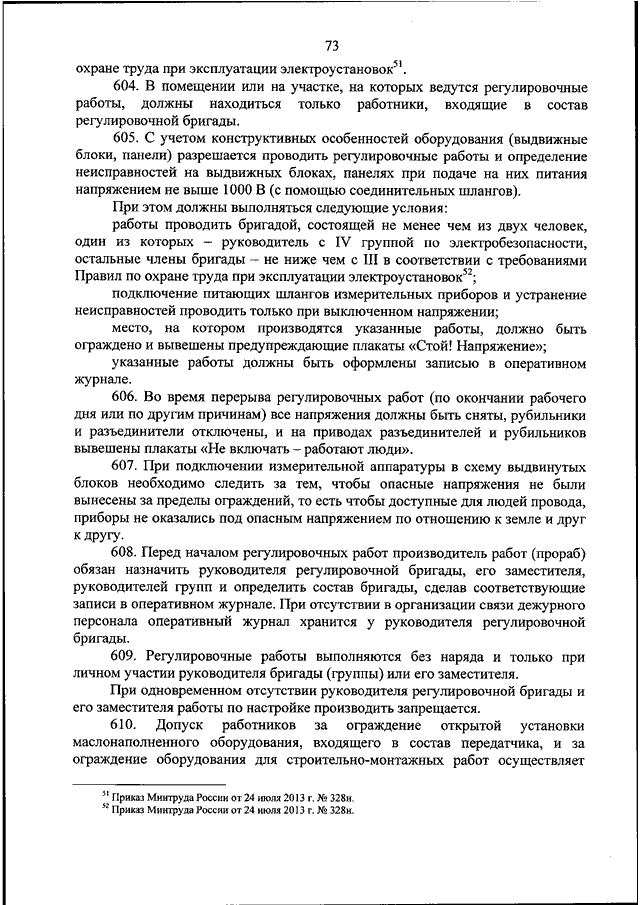 73

охране труда при эксплуатации электроустановок$^{51}$.

604. В помещении или на участке, на которых ведутся регулировочные работы, должны находиться только работники, входящие в состав регулировочной бригады.

605. С учетом конструктивных особенностей оборудования (выдвижные блоки, панели) разрешается проводить регулировочные работы и определение неисправностей на выдвижных блоках, панелях при подаче на них питания напряжением не выше 1000 В (с помощью соединительных шлангов).

При этом должны выполняться следующие условия:

работы проводить бригадой, состоящей не менее чем из двух человек, один из которых – руководитель с IV группой по электробезопасности, остальные члены бригады – не ниже чем с III в соответствии с требованиями Правил по охране труда при эксплуатации электроустановок$^{52}$;

подключение питающих шлангов измерительных приборов и устранение неисправностей проводить только при выключенном напряжении;

место, на котором производятся указанные работы, должно быть ограждено и вывешены предупреждающие плакаты «Стой! Напряжение»;

указанные работы должны быть оформлены записью в оперативном журнале.

606. Во время перерыва регулировочных работ (по окончании рабочего дня или по другим причинам) все напряжения должны быть сняты, рубильники и разъединители отключены, и на приводах разъединителей и рубильников вывешены плакаты «Не включать – работают люди».

607. При подключении измерительной аппаратуры в схему выдвинутых блоков необходимо следить за тем, чтобы опасные напряжения не были вынесены за пределы ограждений, то есть чтобы доступные для людей провода, приборы не оказались под опасным напряжением по отношению к земле и друг к другу.

608. Перед началом регулировочных работ производитель работ (прораб) обязан назначить руководителя регулировочной бригады, его заместителя, руководителей групп и определить состав бригады, сделав соответствующие записи в оперативном журнале. При отсутствии в организации связи дежурного персонала оперативный журнал хранится у руководителя регулировочной бригады.

609. Регулировочные работы выполняются без наряда и только при личном участии руководителя бригады (группы) или его заместителя.

При одновременном отсутствии руководителя регулировочной бригады и его заместителя работы по настройке производить запрещается.

610. Допуск работников за ограждение открытой установки маслонаполненного оборудования, входящего в состав передатчика, и за ограждение оборудования для строительно-монтажных работ осуществляет

$^{51}$ Приказ Минтруда России от 24 июля 2013 г. № 328н.
$^{52}$ Приказ Минтруда России от 24 июля 2013 г. № 328н.